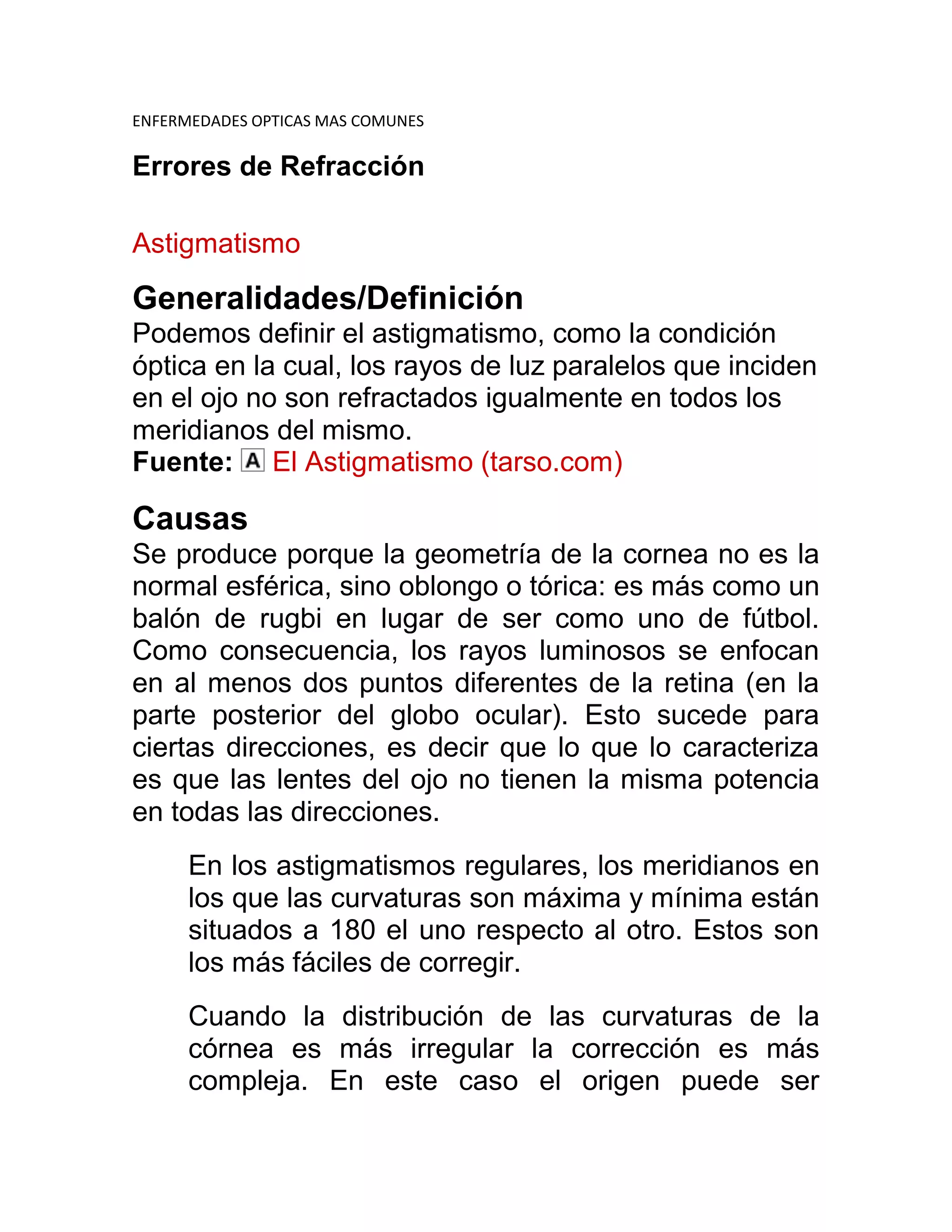 ENFERMEDADES OPTICAS MAS COMUNES

Errores de Refracción

Astigmatismo

Generalidades/Definición

Podemos definir el astigmatismo, como la condición óptica en la cual, los rayos de luz paralelos que inciden en el ojo no son refractados igualmente en todos los meridianos del mismo.
Fuente: A El Astigmatismo (tarso.com)

Causas

Se produce porque la geometría de la cornea no es la normal esférica, sino oblongo o tórica: es más como un balón de rugbi en lugar de ser como uno de fútbol. Como consecuencia, los rayos luminosos se enfocan en al menos dos puntos diferentes de la retina (en la parte posterior del globo ocular). Esto sucede para ciertas direcciones, es decir que lo que lo caracteriza es que las lentes del ojo no tienen la misma potencia en todas las direcciones.

En los astigmatismos regulares, los meridianos en los que las curvaturas son máxima y mínima están situados a 180 el uno respecto al otro. Estos son los más fáciles de corregir.

Cuando la distribución de las curvaturas de la córnea es más irregular la corrección es más compleja. En este caso el origen puede ser